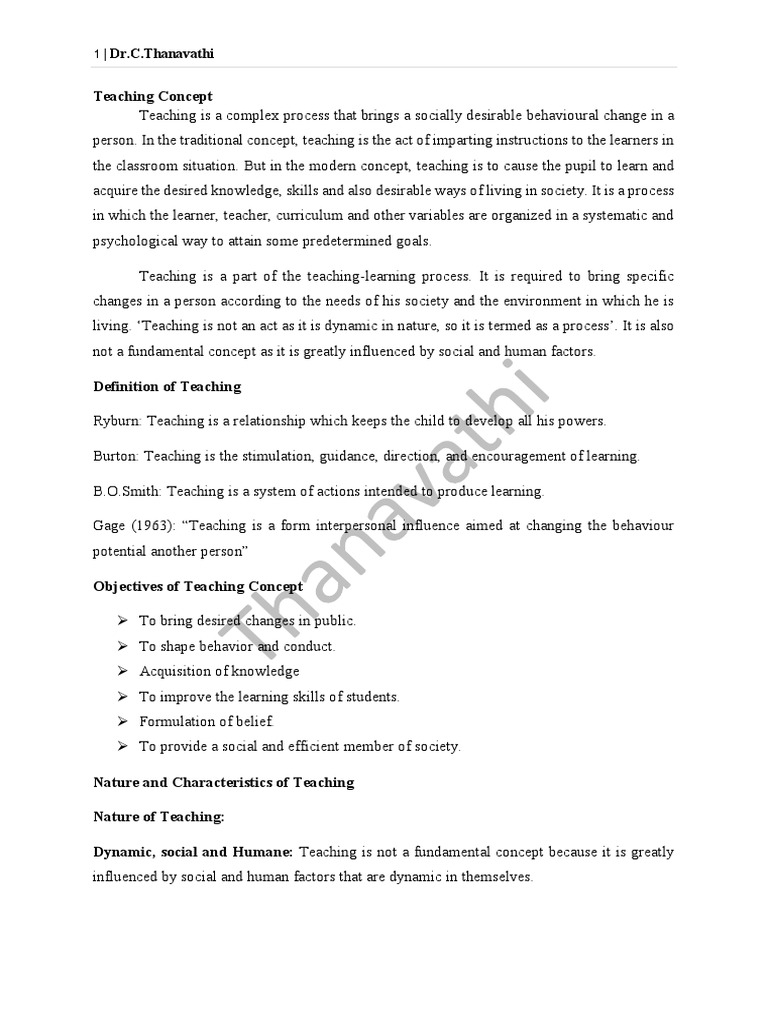 1 | Dr.C.Thanavathi

Teaching Concept

Teaching is a complex process that brings a socially desirable behavioural change in a person. In the traditional concept, teaching is the act of imparting instructions to the learners in the classroom situation. But in the modern concept, teaching is to cause the pupil to learn and acquire the desired knowledge, skills and also desirable ways of living in society. It is a process in which the learner, teacher, curriculum and other variables are organized in a systematic and psychological way to attain some predetermined goals.

Teaching is a part of the teaching-learning process. It is required to bring specific changes in a person according to the needs of his society and the environment in which he is living. 'Teaching is not an act as it is dynamic in nature, so it is termed as a process'. It is also not a fundamental concept as it is greatly influenced by social and human factors.

Definition of Teaching

Ryburn: Teaching is a relationship which keeps the child to develop all his powers.

Burton: Teaching is the stimulation, guidance, direction, and encouragement of learning.

B.O.Smith: Teaching is a system of actions intended to produce learning.

Gage (1963): "Teaching is a form interpersonal influence aimed at changing the behaviour potential another person"

Objectives of Teaching Concept

➢ To bring desired changes in public.
➢ To shape behavior and conduct.
➢ Acquisition of knowledge
➢ To improve the learning skills of students.
➢ Formulation of belief.
➢ To provide a social and efficient member of society.

Nature and Characteristics of Teaching

Nature of Teaching:

Dynamic, social and Humane: Teaching is not a fundamental concept because it is greatly influenced by social and human factors that are dynamic in themselves.

Thanavathi